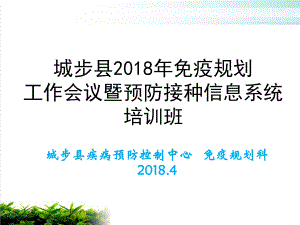 城步县2018年免疫规划
工作会议暨预防接种信息系统
培训班

城步县疾病预防控制中心  免疫规划科
2018.4